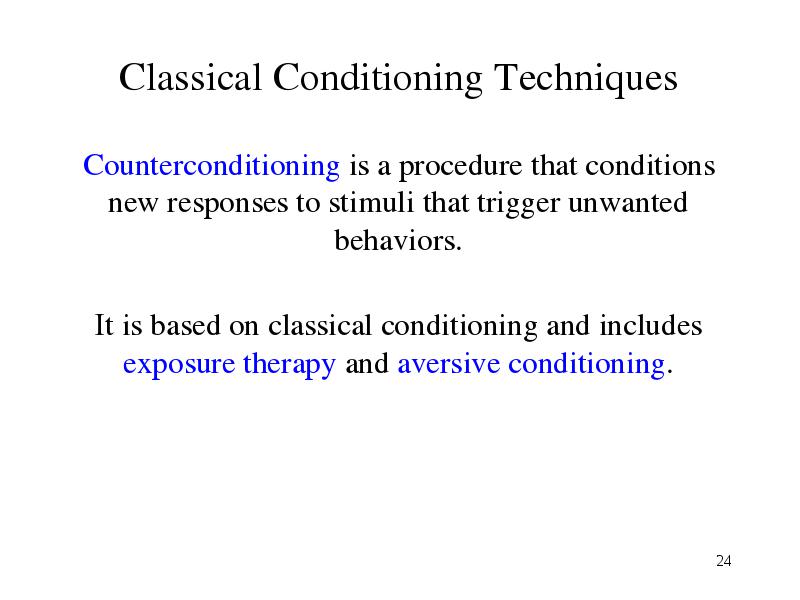 Classical Conditioning Techniques

Counterconditioning is a procedure that conditions new responses to stimuli that trigger unwanted behaviors.

It is based on classical conditioning and includes exposure therapy and aversive conditioning.

24